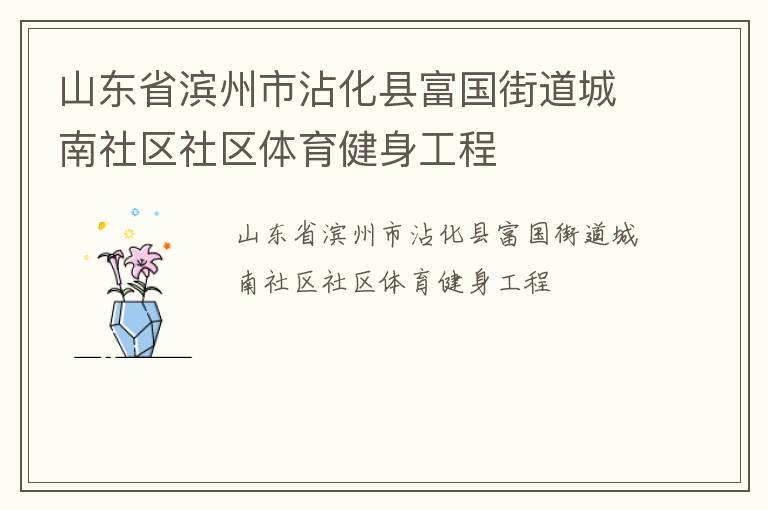 山东省滨州市沾化县富国街道城南社区社区体育健身工程

山东省滨州市沾化县富国街道城南社区社区体育健身工程